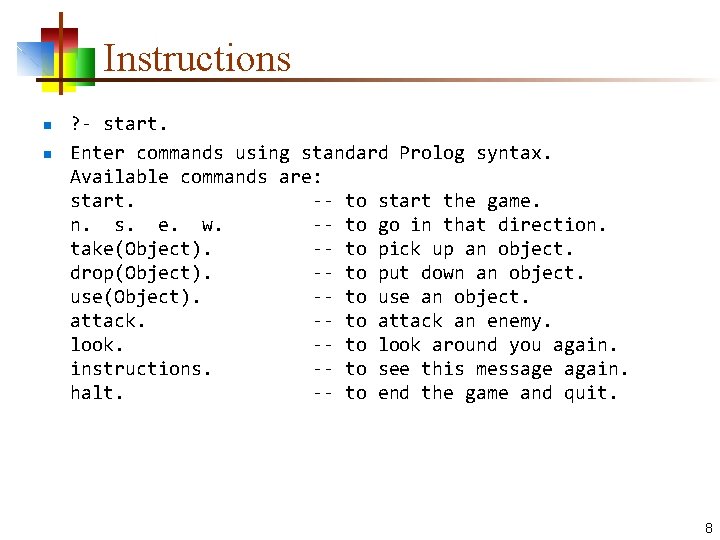 Instructions

?- start.

Enter commands using standard Prolog syntax.
Available commands are:
start. -- to start the game.
n. s. e. w. -- to go in that direction.
take(Object). -- to pick up an object.
drop(Object). -- to put down an object.
use(Object). -- to use an object.
attack. -- to attack an enemy.
look. -- to look around you again.
instructions. -- to see this message again.
halt. -- to end the game and quit.

8